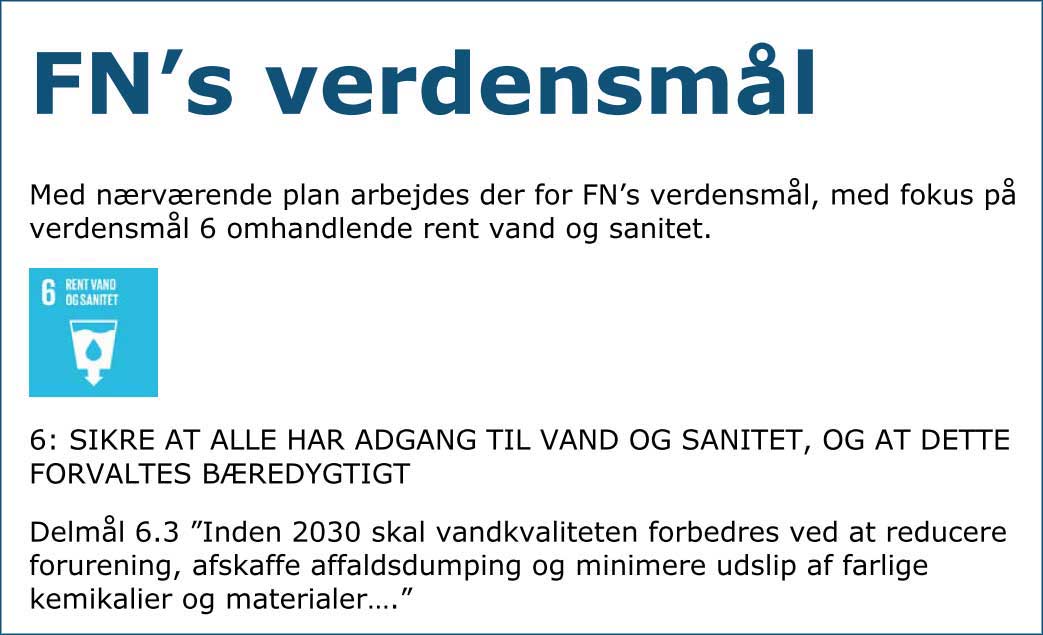 FN’s verdensmål

Med nærværende plan arbejdes der for FN’s verdensmål, med fokus på verdensmål 6 omhandlende rent vand og sanitet.

6 RENT VAND OG SANITET

6: SIKRE AT ALLE HAR ADGANG TIL VAND OG SANITET, OG AT DETTE FORVALTES BÆREDYGTIGT

Delmål 6.3 ”Inden 2030 skal vandkvaliteten forbedres ved at reducere forurening, afskaffe affaldsdumping og minimere udslip af farlige kemikalier og materialer….”